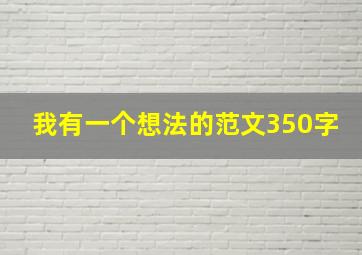 我有一个想法的范文350字